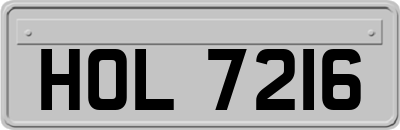 HOL 7216